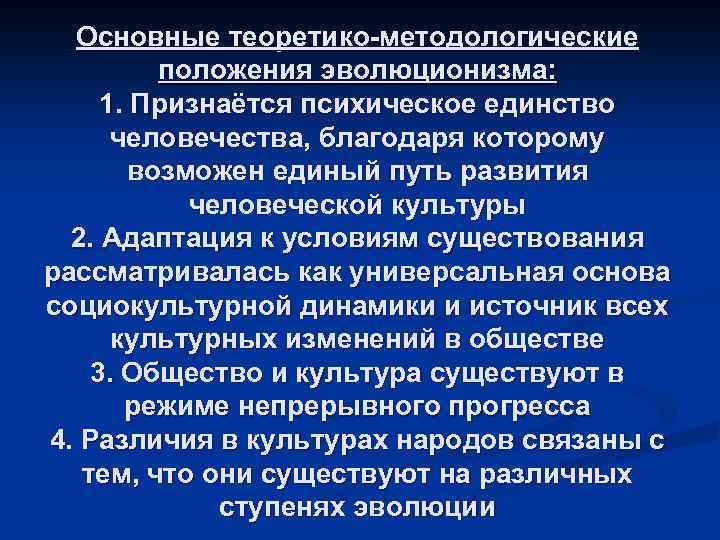 Основные теоретико-методологические положения эволюционизма:

1. Признаётся психическое единство человечества, благодаря которому возможен единый путь развития человеческой культуры

2. Адаптация к условиям существования рассматривалась как универсальная основа социокультурной динамики и источник всех культурных изменений в обществе

3. Общество и культура существуют в режиме непрерывного прогресса

4. Различия в культурах народов связаны с тем, что они существуют на различных ступенях эволюции